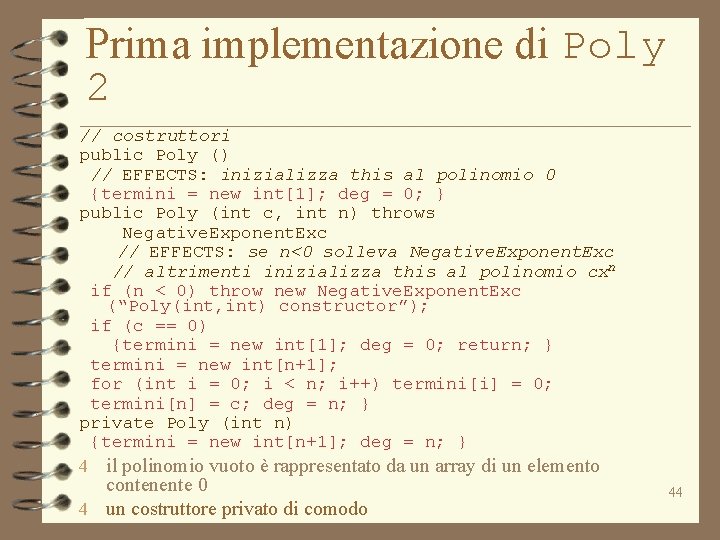 Prima implementazione di Poly 2

// costruttori
public Poly ()
 // EFFECTS: inizializza this al polinomio 0
 {termini = new int[1]; deg = 0; }
public Poly (int c, int n) throws
    NegativeExponentExc
    // EFFECTS: se n<0 solleva NegativeExponentExc
   // altrimenti inizializza this al polinomio $cx^n$
 if (n < 0) throw new NegativeExponentExc
   ("Poly(int,int) constructor");
 if (c == 0)
   {termini = new int[1]; deg = 0; return; }
 termini = new int[n+1];
 for (int i = 0; i < n; i++) termini[i] = 0;
 termini[n] = c; deg = n; }
private Poly (int n)
 {termini = new int[n+1]; deg = n; }

4 il polinomio vuoto è rappresentato da un array di un elemento contenente 0

4 un costruttore privato di comodo

44